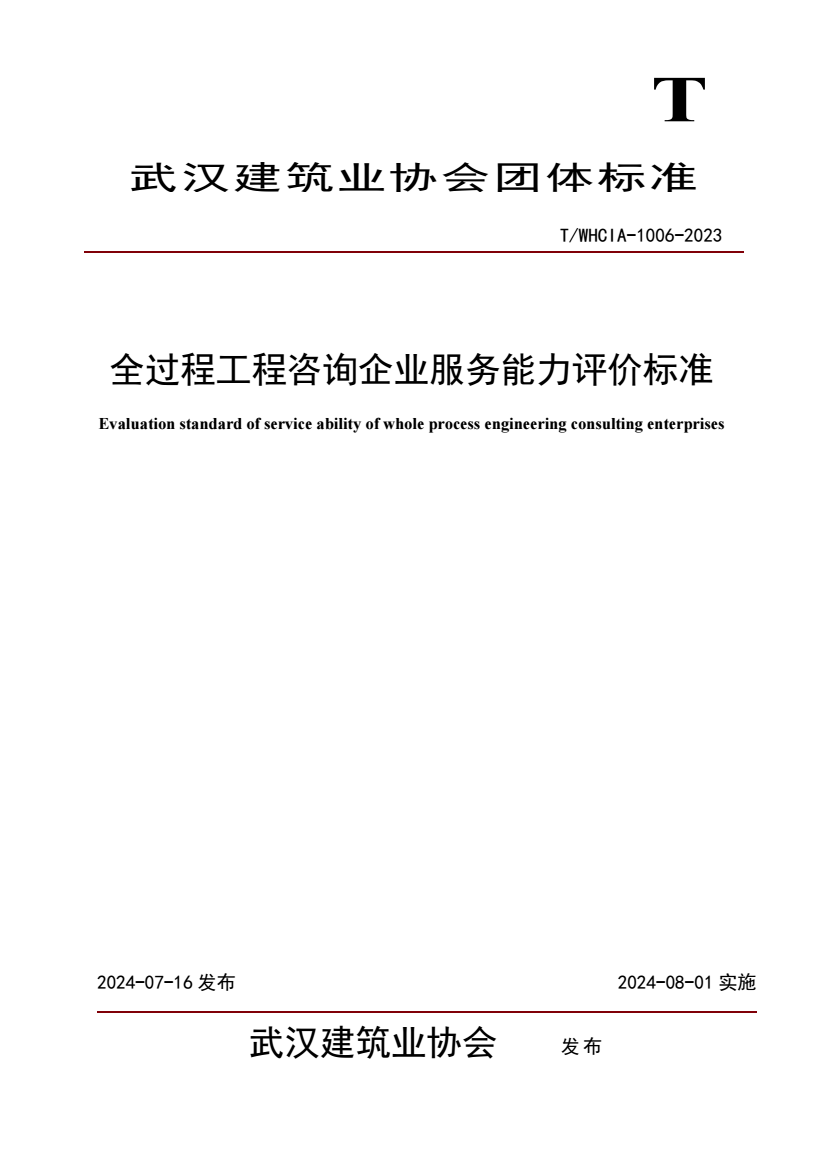 T

武汉建筑业协会团体标准

T/WHCIA-1006-2023

全过程工程咨询企业服务能力评价标准

Evaluation standard of service ability of whole process engineering consulting enterprises

2024-07-16 发布

2024-08-01 实施

武汉建筑业协会 发布